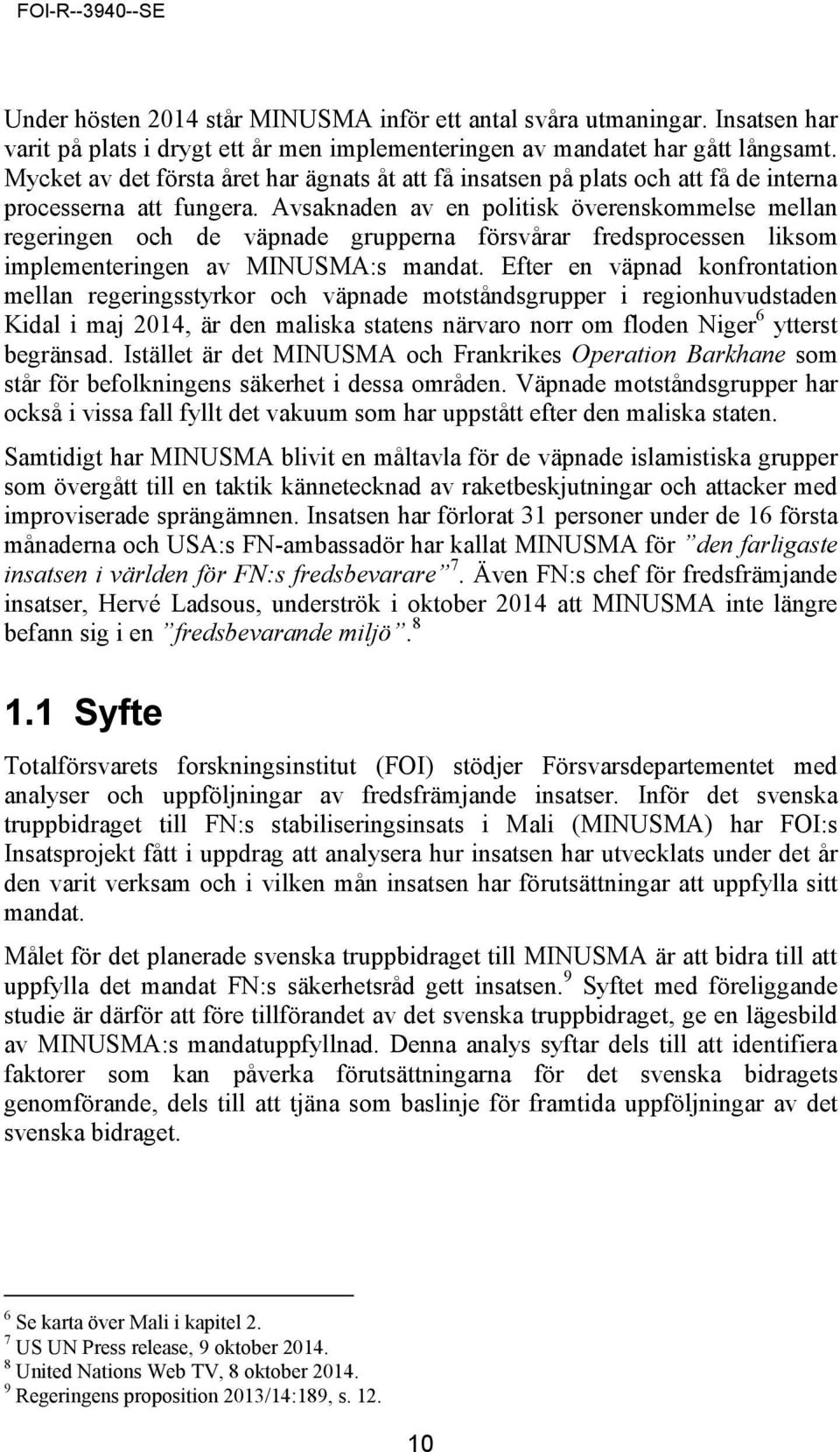 FOI-R--3940--SE

Under hösten 2014 står MINUSMA inför ett antal svåra utmaningar. Insatsen har varit på plats i drygt ett år men implementeringen av mandatet har gått långsamt. Mycket av det första året har ägnats åt att få insatsen på plats och att få de interna processerna att fungera. Avsaknaden av en politisk överenskommelse mellan regeringen och de väpnade grupperna försvårar fredsprocessen liksom implementeringen av MINUSMA:s mandat. Efter en väpnad konfrontation mellan regeringsstyrkor och väpnade motståndsgrupper i regionhuvudstaden Kidal i maj 2014, är den maliska statens närvaro norr om floden Niger$^6$ ytterst begränsad. Istället är det MINUSMA och Frankrikes Operation Barkhane som står för befolkningens säkerhet i dessa områden. Väpnade motståndsgrupper har också i vissa fall fyllt det vakuum som har uppstått efter den maliska staten.

Samtidigt har MINUSMA blivit en måltavla för de väpnade islamistiska grupper som övergått till en taktik kännetecknad av raketbeskjutningar och attacker med improviserade sprängämnen. Insatsen har förlorat 31 personer under de 16 första månaderna och USA:s FN-ambassadör har kallat MINUSMA för ”den farligaste insatsen i världen för FN:s fredsbevarare”$^7$. Även FN:s chef för fredsfrämjande insatser, Hervé Ladsous, underströk i oktober 2014 att MINUSMA inte längre befann sig i en ”fredsbevarande miljö”.$^8$

1.1 Syfte

Totalförsvarets forskningsinstitut (FOI) stödjer Försvarsdepartementet med analyser och uppföljningar av fredsfrämjande insatser. Inför det svenska truppbidraget till FN:s stabiliseringsinsats i Mali (MINUSMA) har FOI:s Insatsprojekt fått i uppdrag att analysera hur insatsen har utvecklats under det år den varit verksam och i vilken mån insatsen har förutsättningar att uppfylla sitt mandat.

Målet för det planerade svenska truppbidraget till MINUSMA är att bidra till att uppfylla det mandat FN:s säkerhetsråd gett insatsen.$^9$ Syftet med föreliggande studie är därför att före tillförandet av det svenska truppbidraget, ge en lägesbild av MINUSMA:s mandatuppfyllnad. Denna analys syftar dels till att identifiera faktorer som kan påverka förutsättningarna för det svenska bidragets genomförande, dels till att tjäna som baslinje för framtida uppföljningar av det svenska bidraget.

$^6$ Se karta över Mali i kapitel 2.
$^7$ US UN Press release, 9 oktober 2014.
$^8$ United Nations Web TV, 8 oktober 2014.
$^9$ Regeringens proposition 2013/14:189, s. 12.

10